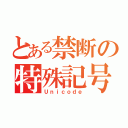 とある禁断の特殊記号
Unicode